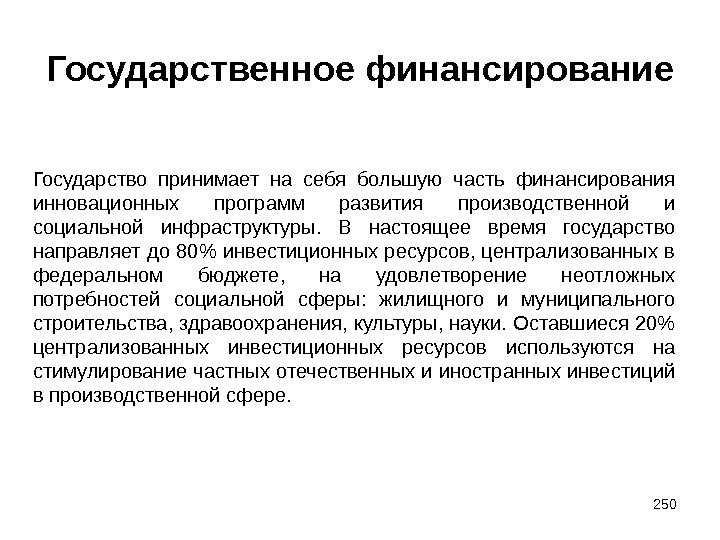 Государственное финансирование

Государство принимает на себя большую часть финансирования инновационных программ развития производственной и социальной инфраструктуры. В настоящее время государство направляет до 80% инвестиционных ресурсов, централизованных в федеральном бюджете, на удовлетворение неотложных потребностей социальной сферы: жилищного и муниципального строительства, здравоохранения, культуры, науки. Оставшиеся 20% централизованных инвестиционных ресурсов используются на стимулирование частных отечественных и иностранных инвестиций в производственной сфере.

250